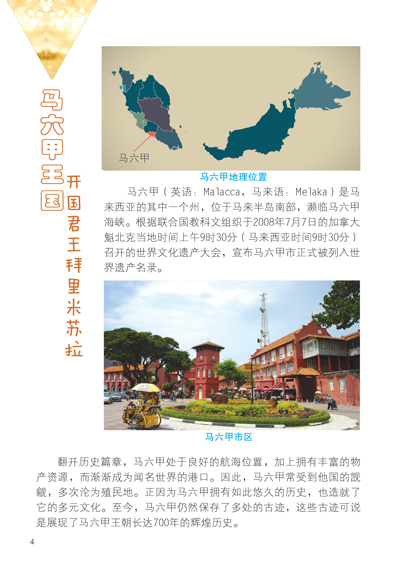 马六甲王国

开国君王拜里米苏拉

马六甲

马六甲地理位置

马六甲（英语：Malacca，马来语：Melaka）是马来西亚的其中一个州，位于马来半岛南部，濒临马六甲海峡。根据联合国教科文组织于2008年7月7日的加拿大魁北克当地时间上午9时30分（马来西亚时间9时30分）召开的世界文化遗产大会，宣布马六甲市正式被列入世界遗产名录。

马六甲市区

翻开历史篇章，马六甲处于良好的航海位置，加上拥有丰富的物产资源，而渐渐成为闻名世界的港口。因此，马六甲常受到他国的觊觎，多次沦为殖民地。正因为马六甲拥有如此悠久的历史，也造就了它的多元文化。至今，马六甲仍然保存了多处的古迹，这些古迹可说是展现了马六甲王朝长达700年的辉煌历史。

4